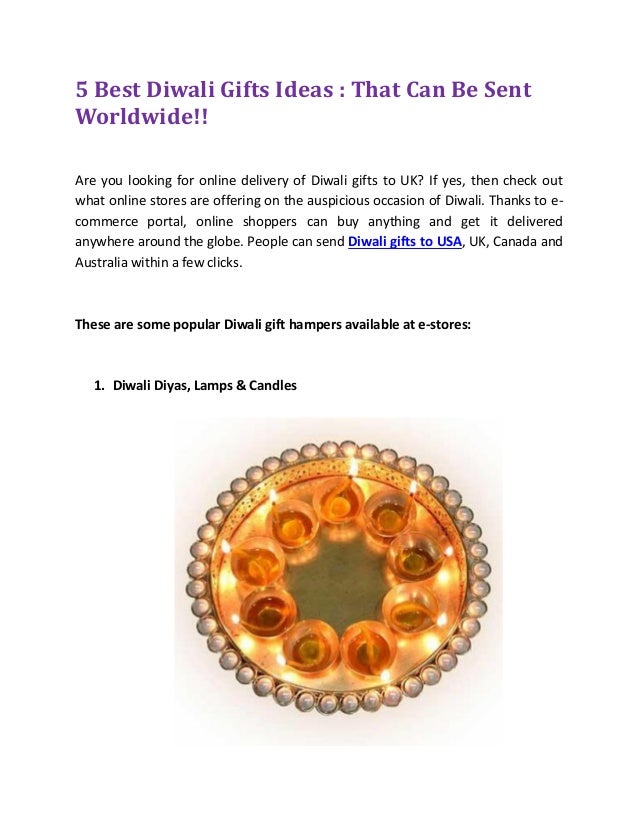 5 Best Diwali Gifts Ideas : That Can Be Sent Worldwide!!

Are you looking for online delivery of Diwali gifts to UK? If yes, then check out what online stores are offering on the auspicious occasion of Diwali. Thanks to e-commerce portal, online shoppers can buy anything and get it delivered anywhere around the globe. People can send Diwali gifts to USA, UK, Canada and Australia within a few clicks.

These are some popular Diwali gift hampers available at e-stores:

1. Diwali Diyas, Lamps & Candles